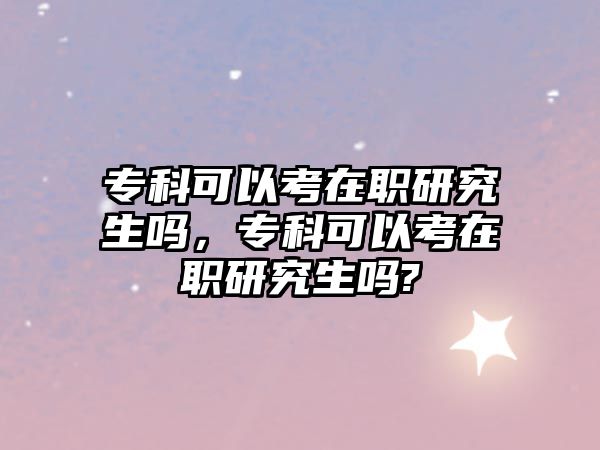 专科可以考在职研究生吗，专科可以考在职研究生吗?